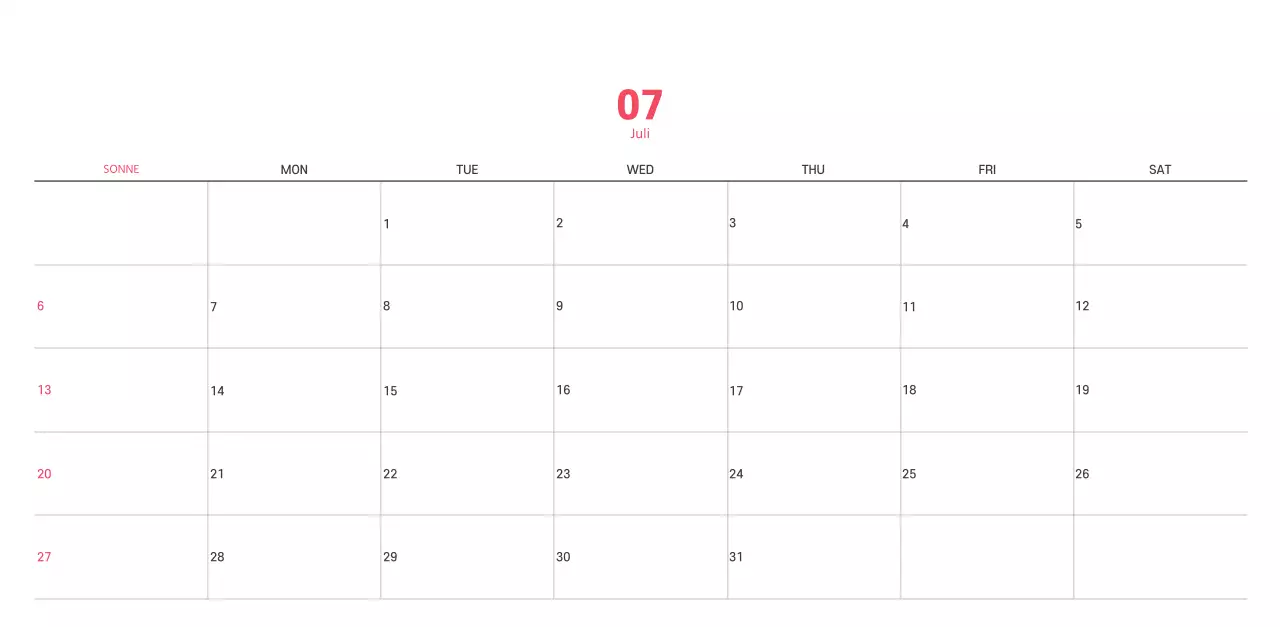 07
Juli

| SONNE | MON | TUE | WED | THU | FRI | SAT |
|---|---|---|---|---|---|---|
|  |  | 1 | 2 | 3 | 4 | 5 |
| 6 | 7 | 8 | 9 | 10 | 11 | 12 |
| 13 | 14 | 15 | 16 | 17 | 18 | 19 |
| 20 | 21 | 22 | 23 | 24 | 25 | 26 |
| 27 | 28 | 29 | 30 | 31 |  |  |